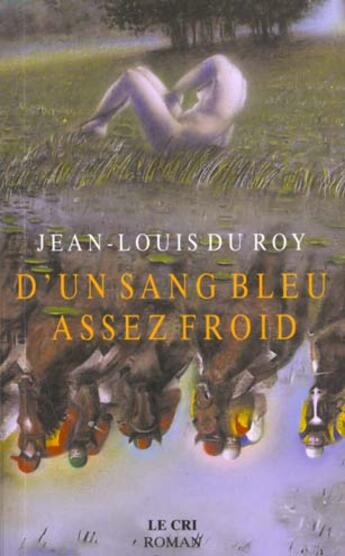 JEAN-LOUIS DU ROY

D'UN SANG BLEU ASSEZ FROID

LE CRI
ROMAN